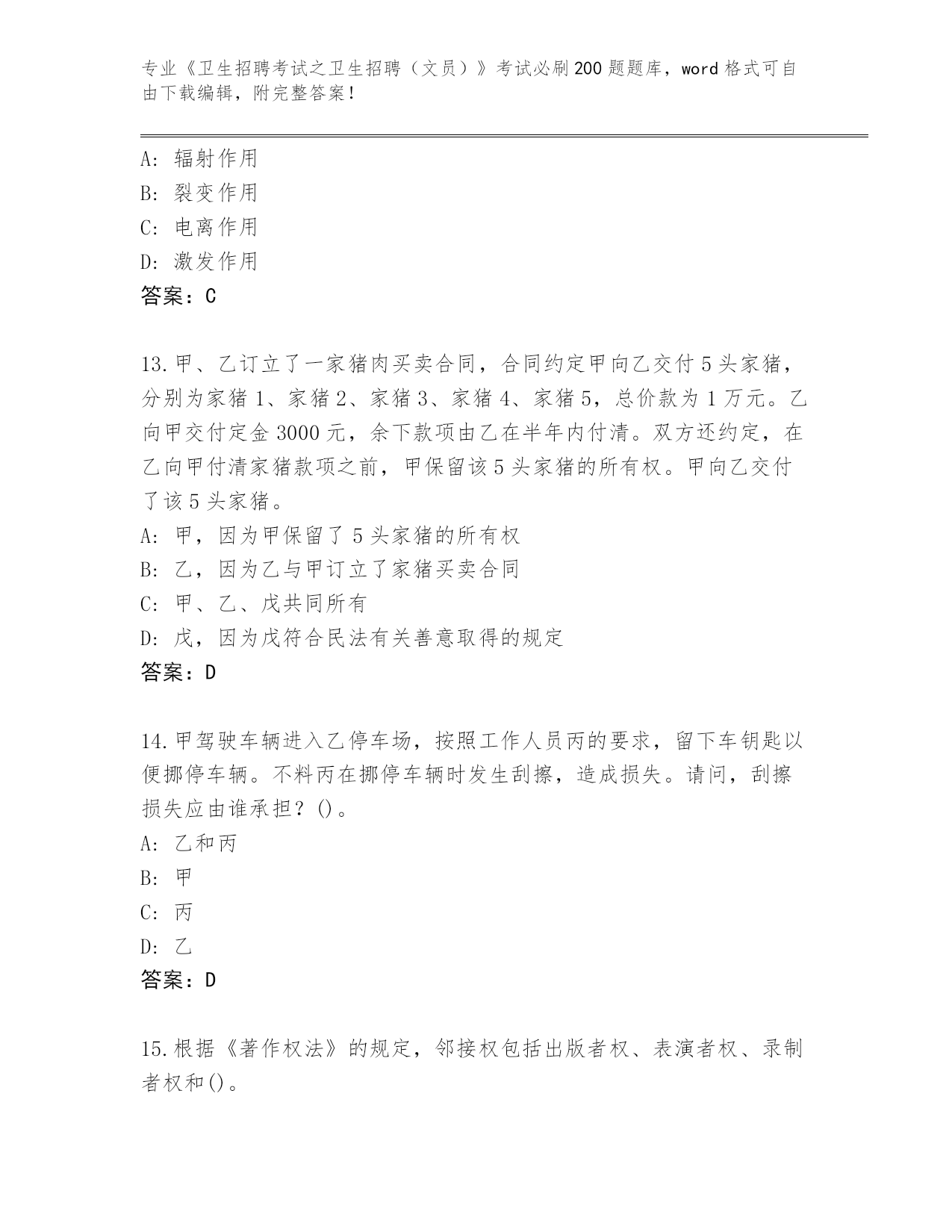 专业《卫生招聘考试之卫生招聘（文员）》考试必刷200题题库，word格式可自由下载编辑，附完整答案！

A：辐射作用
B：裂变作用
C：电离作用
D：激发作用
答案：C

13.甲、乙订立了一家猪肉买卖合同，合同约定甲向乙交付5头家猪，分别为家猪1、家猪2、家猪3、家猪4、家猪5，总价款为1万元。乙向甲交付定金3000元，余下款项由乙在半年内付清。双方还约定，在乙向甲付清家猪款项之前，甲保留该5头家猪的所有权。甲向乙交付了该5头家猪。
A：甲，因为甲保留了5头家猪的所有权
B：乙，因为乙与甲订立了家猪买卖合同
C：甲、乙、戊共同所有
D：戊，因为戊符合民法有关善意取得的规定
答案：D

14.甲驾驶车辆进入乙停车场，按照工作人员丙的要求，留下车钥匙以便挪停车辆。不料丙在挪停车辆时发生刮擦，造成损失。请问，刮擦损失应由谁承担？()。
A：乙和丙
B：甲
C：丙
D：乙
答案：D

15.根据《著作权法》的规定，邻接权包括出版者权、表演者权、录制者权和()。